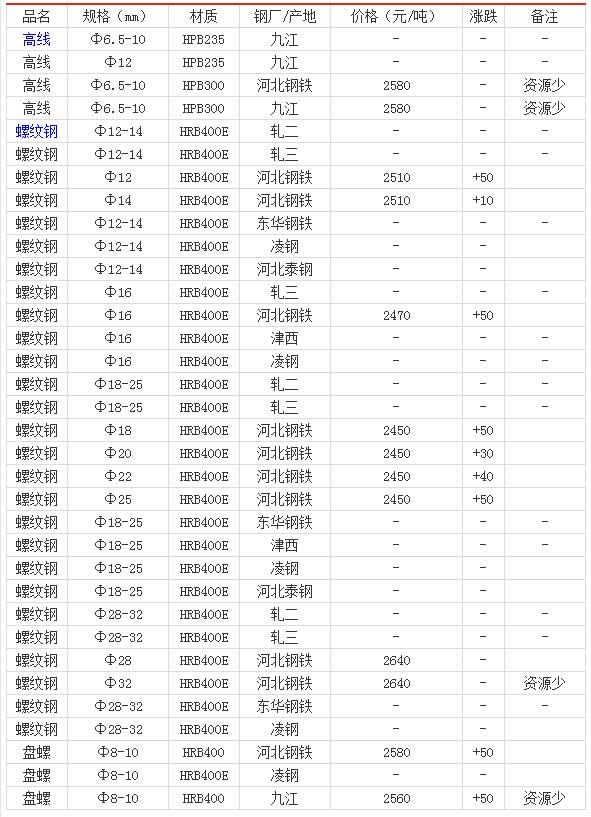 | 品名 | 规格（mm） | 材质 | 钢厂/产地 | 价格（元/吨） | 涨跌 | 备注 |
|---|---|---|---|---|---|---|
| 高线 | Φ6.5-10 | HPB235 | 九江 | - | - | - |
| 高线 | Φ12 | HPB235 | 九江 | - | - | - |
| 高线 | Φ6.5-10 | HPB300 | 河北钢铁 | 2580 | - | 资源少 |
| 高线 | Φ6.5-10 | HPB300 | 九江 | 2580 | - | 资源少 |
| 螺纹钢 | Φ12-14 | HRB400E | 轧二 | - | - | - |
| 螺纹钢 | Φ12-14 | HRB400E | 轧三 | - | - | - |
| 螺纹钢 | Φ12 | HRB400E | 河北钢铁 | 2510 | +50 | |
| 螺纹钢 | Φ14 | HRB400E | 河北钢铁 | 2510 | +10 | |
| 螺纹钢 | Φ12-14 | HRB400E | 东华钢铁 | - | - | - |
| 螺纹钢 | Φ12-14 | HRB400E | 凌钢 | - | - | |
| 螺纹钢 | Φ12-14 | HRB400E | 河北泰钢 | - | - | |
| 螺纹钢 | Φ16 | HRB400E | 轧三 | - | - | - |
| 螺纹钢 | Φ16 | HRB400E | 河北钢铁 | 2470 | +50 | |
| 螺纹钢 | Φ16 | HRB400E | 津西 | - | - | - |
| 螺纹钢 | Φ16 | HRB400E | 凌钢 | - | - | - |
| 螺纹钢 | Φ18-25 | HRB400E | 轧二 | - | - | - |
| 螺纹钢 | Φ18-25 | HRB400E | 轧三 | - | - | - |
| 螺纹钢 | Φ18 | HRB400E | 河北钢铁 | 2450 | +50 | |
| 螺纹钢 | Φ20 | HRB400E | 河北钢铁 | 2450 | +30 | |
| 螺纹钢 | Φ22 | HRB400E | 河北钢铁 | 2450 | +40 | |
| 螺纹钢 | Φ25 | HRB400E | 河北钢铁 | 2450 | +50 | |
| 螺纹钢 | Φ18-25 | HRB400E | 东华钢铁 | - | - | - |
| 螺纹钢 | Φ18-25 | HRB400E | 津西 | - | - | - |
| 螺纹钢 | Φ18-25 | HRB400E | 凌钢 | - | - | |
| 螺纹钢 | Φ18-25 | HRB400E | 河北泰钢 | - | - | |
| 螺纹钢 | Φ28-32 | HRB400E | 轧二 | - | - | - |
| 螺纹钢 | Φ28-32 | HRB400E | 轧三 | - | - | - |
| 螺纹钢 | Φ28 | HRB400E | 河北钢铁 | 2640 | - | |
| 螺纹钢 | Φ32 | HRB400E | 河北钢铁 | 2640 | - | 资源少 |
| 螺纹钢 | Φ28-32 | HRB400E | 东华钢铁 | - | - | - |
| 螺纹钢 | Φ28-32 | HRB400E | 凌钢 | - | - | |
| 盘螺 | Φ8-10 | HRB400 | 河北钢铁 | 2580 | +50 | |
| 盘螺 | Φ8-10 | HRB400E | 凌钢 | - | - | |
| 盘螺 | Φ8-10 | HRB400 | 九江 | 2560 | +50 | 资源少 |